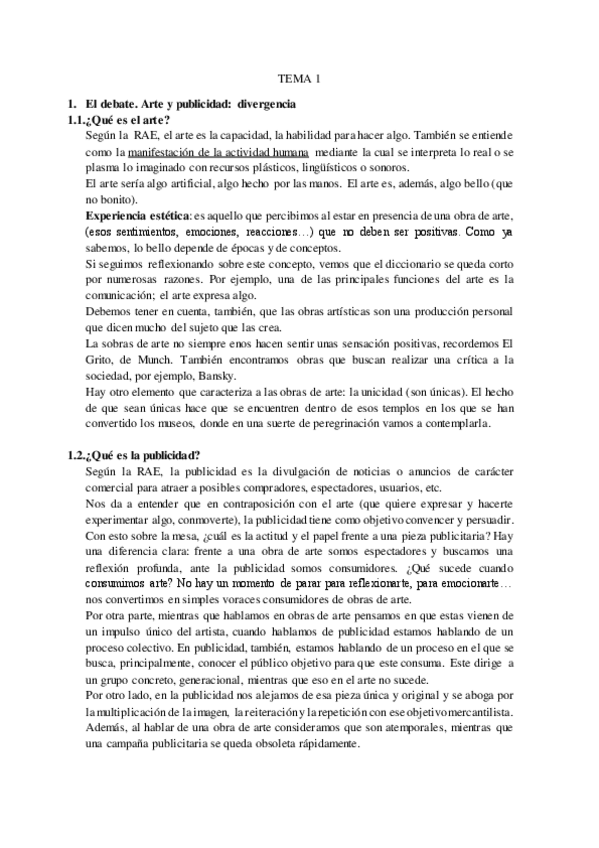 TEMA 1

1. El debate. Arte y publicidad: divergencia

1.1.¿Qué es el arte?

Según la RAE, el arte es la capacidad, la habilidad para hacer algo. También se entiende como la manifestación de la actividad humana mediante la cual se interpreta lo real o se plasma lo imaginado con recursos plásticos, lingüísticos o sonoros.

El arte sería algo artificial, algo hecho por las manos. El arte es, además, algo bello (que no bonito).

Experiencia estética: es aquello que percibimos al estar en presencia de una obra de arte, (esos sentimientos, emociones, reacciones…) que no deben ser positivas. Como ya sabemos, lo bello depende de épocas y de conceptos.

Si seguimos reflexionando sobre este concepto, vemos que el diccionario se queda corto por numerosas razones. Por ejemplo, una de las principales funciones del arte es la comunicación; el arte expresa algo.

Debemos tener en cuenta, también, que las obras artísticas son una producción personal que dicen mucho del sujeto que las crea.

La sobras de arte no siempre enos hacen sentir unas sensación positivas, recordemos El Grito, de Munch. También encontramos obras que buscan realizar una crítica a la sociedad, por ejemplo, Bansky.

Hay otro elemento que caracteriza a las obras de arte: la unicidad (son únicas). El hecho de que sean únicas hace que se encuentren dentro de esos templos en los que se han convertido los museos, donde en una suerte de peregrinación vamos a contemplarla.

1.2.¿Qué es la publicidad?

Según la RAE, la publicidad es la divulgación de noticias o anuncios de carácter comercial para atraer a posibles compradores, espectadores, usuarios, etc.

Nos da a entender que en contraposición con el arte (que quiere expresar y hacerte experimentar algo, conmoverte), la publicidad tiene como objetivo convencer y persuadir.

Con esto sobre la mesa, ¿cuál es la actitud y el papel frente a una pieza publicitaria? Hay una diferencia clara: frente a una obra de arte somos espectadores y buscamos una reflexión profunda, ante la publicidad somos consumidores. ¿Qué sucede cuando consumimos arte? No hay un momento de parar para reflexionarte, para emocionarte… nos convertimos en simples voraces consumidores de obras de arte.

Por otra parte, mientras que hablamos en obras de arte pensamos en que estas vienen de un impulso único del artista, cuando hablamos de publicidad estamos hablando de un proceso colectivo. En publicidad, también, estamos hablando de un proceso en el que se busca, principalmente, conocer el público objetivo para que este consuma. Este dirige a un grupo concreto, generacional, mientras que eso en el arte no sucede.

Por otro lado, en la publicidad nos alejamos de esa pieza única y original y se aboga por la multiplicación de la imagen, la reiteración y la repetición con ese objetivo mercantilista.

Además, al hablar de una obra de arte consideramos que son atemporales, mientras que una campaña publicitaria se queda obsoleta rápidamente.